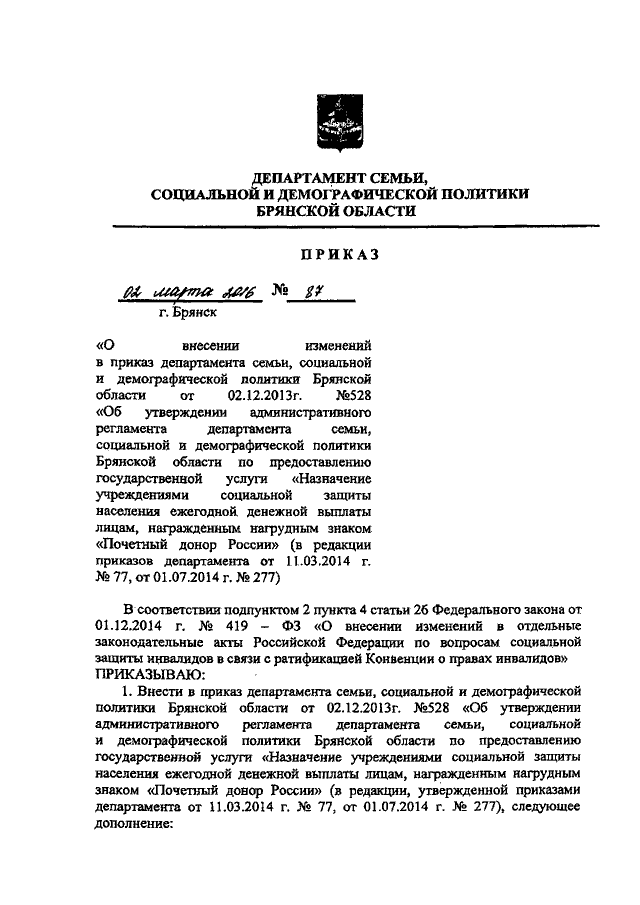 ДЕПАРТАМЕНТ СЕМЬИ,
СОЦИАЛЬНОЙ И ДЕМОГРАФИЧЕСКОЙ ПОЛИТИКИ
БРЯНСКОЙ ОБЛАСТИ

ПРИКАЗ

02 марта 2016 № 87
г. Брянск

«О внесении изменений в приказ департамента семьи, социальной и демографической политики Брянской области от 02.12.2013г. №528 «Об утверждении административного регламента департамента семьи, социальной и демографической политики Брянской области по предоставлению государственной услуги «Назначение учреждениями социальной защиты населения ежегодной денежной выплаты лицам, награжденным нагрудным знаком «Почетный донор России» (в редакции приказов департамента от 11.03.2014 г. № 77, от 01.07.2014 г. № 277)

В соответствии подпунктом 2 пункта 4 статьи 26 Федерального закона от 01.12.2014 г. № 419 – ФЗ «О внесении изменений в отдельные законодательные акты Российской Федерации по вопросам социальной защиты инвалидов в связи с ратификацией Конвенции о правах инвалидов»
ПРИКАЗЫВАЮ:

1. Внести в приказ департамента семьи, социальной и демографической политики Брянской области от 02.12.2013г. №528 «Об утверждении административного регламента департамента семьи, социальной и демографической политики Брянской области по предоставлению государственной услуги «Назначение учреждениями социальной защиты населения ежегодной денежной выплаты лицам, награжденным нагрудным знаком «Почетный донор России» (в редакции, утвержденной приказами департамента от 11.03.2014 г. № 77, от 01.07.2014 г. № 277), следующее дополнение: